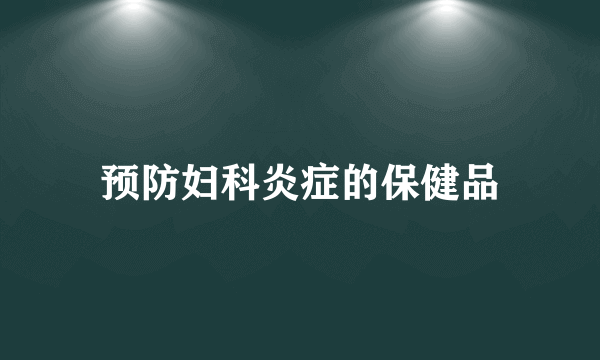 预防妇科炎症的保健品